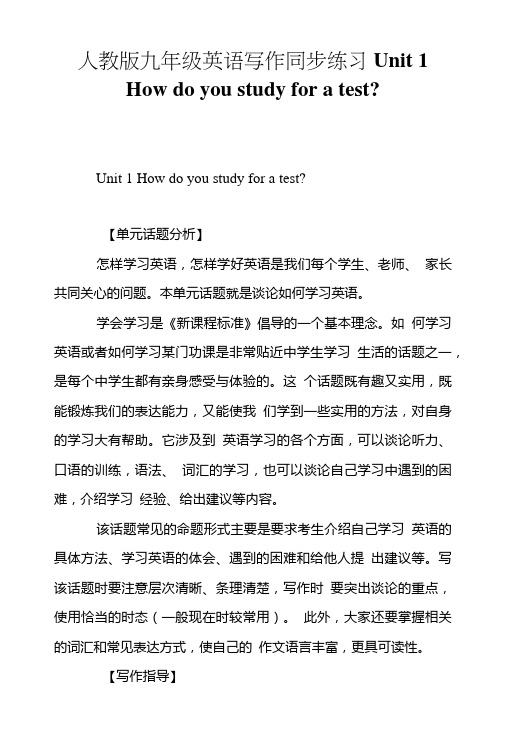 人教版九年级英语写作同步练习 Unit 1 How do you study for a test?

Unit 1 How do you study for a test?

【单元话题分析】

怎样学习英语，怎样学好英语是我们每个学生、老师、 家长共同关心的问题。本单元话题就是谈论如何学习英语。

学会学习是《新课程标准》倡导的一个基本理念。如 何学习英语或者如何学习某门功课是非常贴近中学生学习 生活的话题之一，是每个中学生都有亲身感受与体验的。这 个话题既有趣又实用，既能锻炼我们的表达能力，又能使我 们学到一些实用的方法，对自身的学习大有帮助。它涉及到 英语学习的各个方面，可以谈论听力、口语的训练，语法、 词汇的学习，也可以谈论自己学习中遇到的困难，介绍学习 经验、给出建议等内容。

该话题常见的命题形式主要是要求考生介绍自己学习 英语的具体方法、学习英语的体会、遇到的困难和给他人提 出建议等。写该话题时要注意层次清晰、条理清楚，写作时 要突出谈论的重点，使用恰当的时态（一般现在时较常用）。 此外，大家还要掌握相关的词汇和常见表达方式，使自己的 作文语言丰富，更具可读性。

【写作指导】